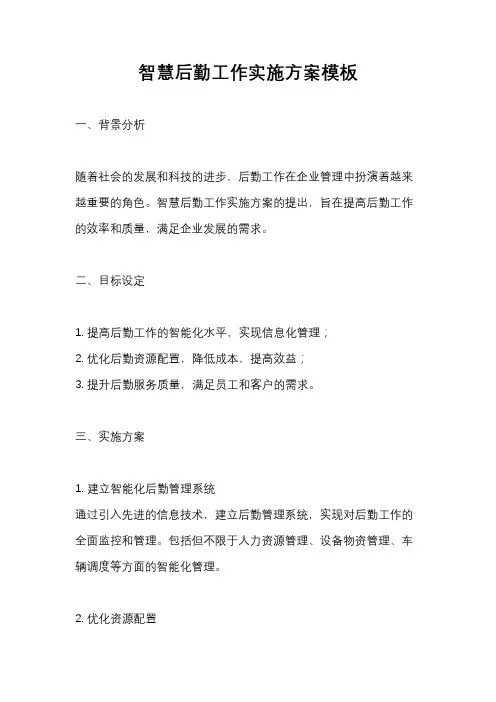 智慧后勤工作实施方案模板

一、背景分析

随着社会的发展和科技的进步，后勤工作在企业管理中扮演着越来越重要的角色。智慧后勤工作实施方案的提出，旨在提高后勤工作的效率和质量，满足企业发展的需求。

二、目标设定

1. 提高后勤工作的智能化水平，实现信息化管理；
2. 优化后勤资源配置，降低成本，提高效益；
3. 提升后勤服务质量，满足员工和客户的需求。

三、实施方案

1. 建立智能化后勤管理系统
通过引入先进的信息技术，建立后勤管理系统，实现对后勤工作的全面监控和管理。包括但不限于人力资源管理、设备物资管理、车辆调度等方面的智能化管理。

2. 优化资源配置